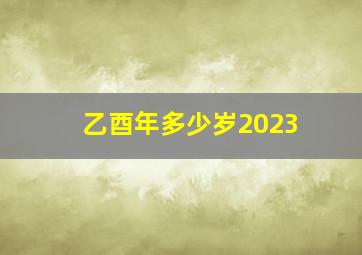 乙酉年多少岁2023